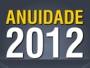 ANUIDADE
2012